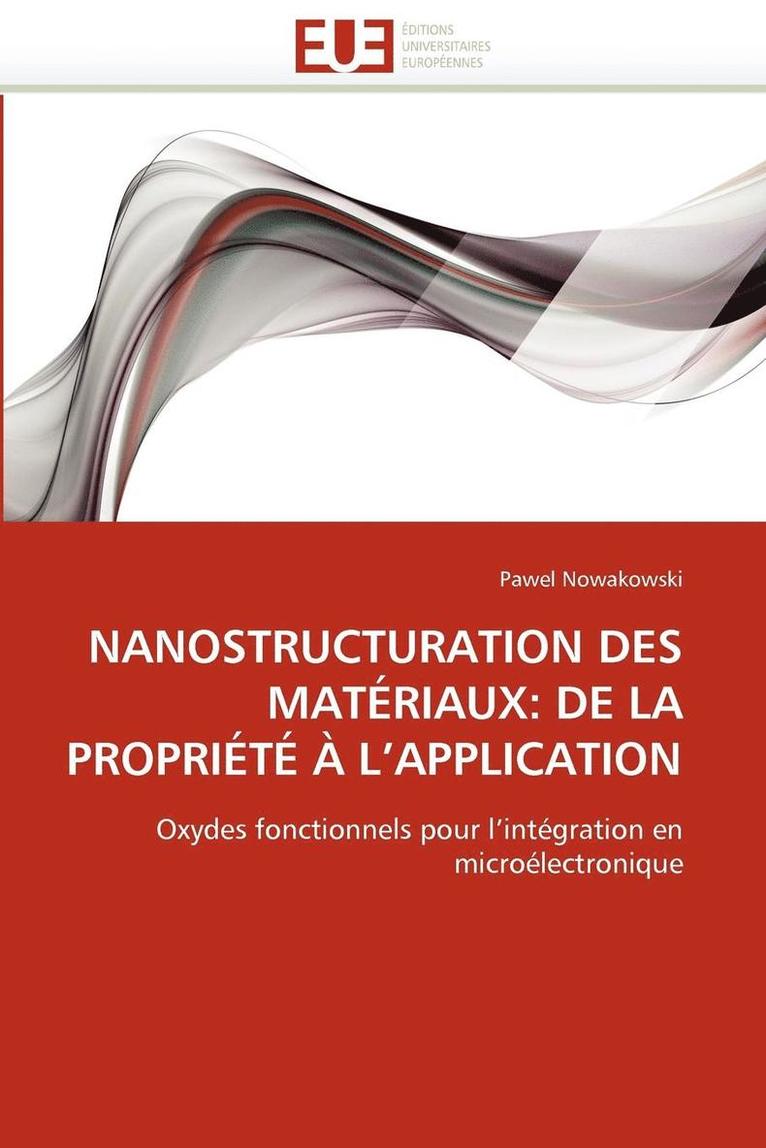 EUE
ÉDITIONS
UNIVERSITAIRES
EUROPÉENNES

Pawel Nowakowski

NANOSTRUCTURATION DES MATÉRIAUX: DE LA PROPRIÉTÉ À L'APPLICATION

Oxydes fonctionnels pour l'intégration en microélectronique